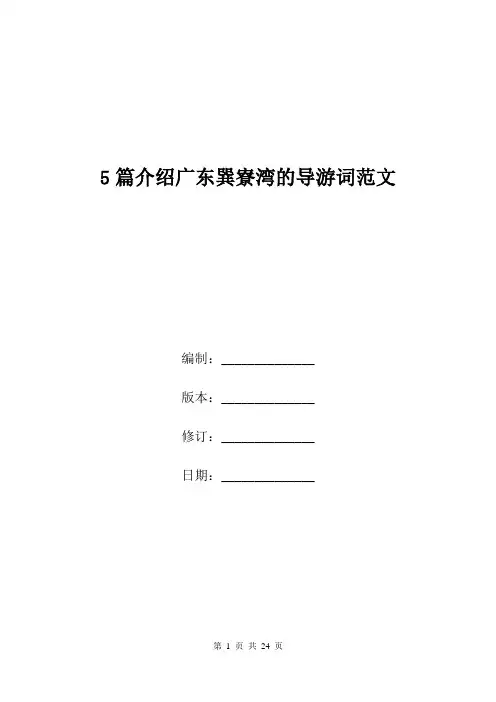 5篇介绍广东巽寮湾的导游词范文

编制：______________

版本：______________

修订：______________

日期：______________

第 1 页 共 24 页